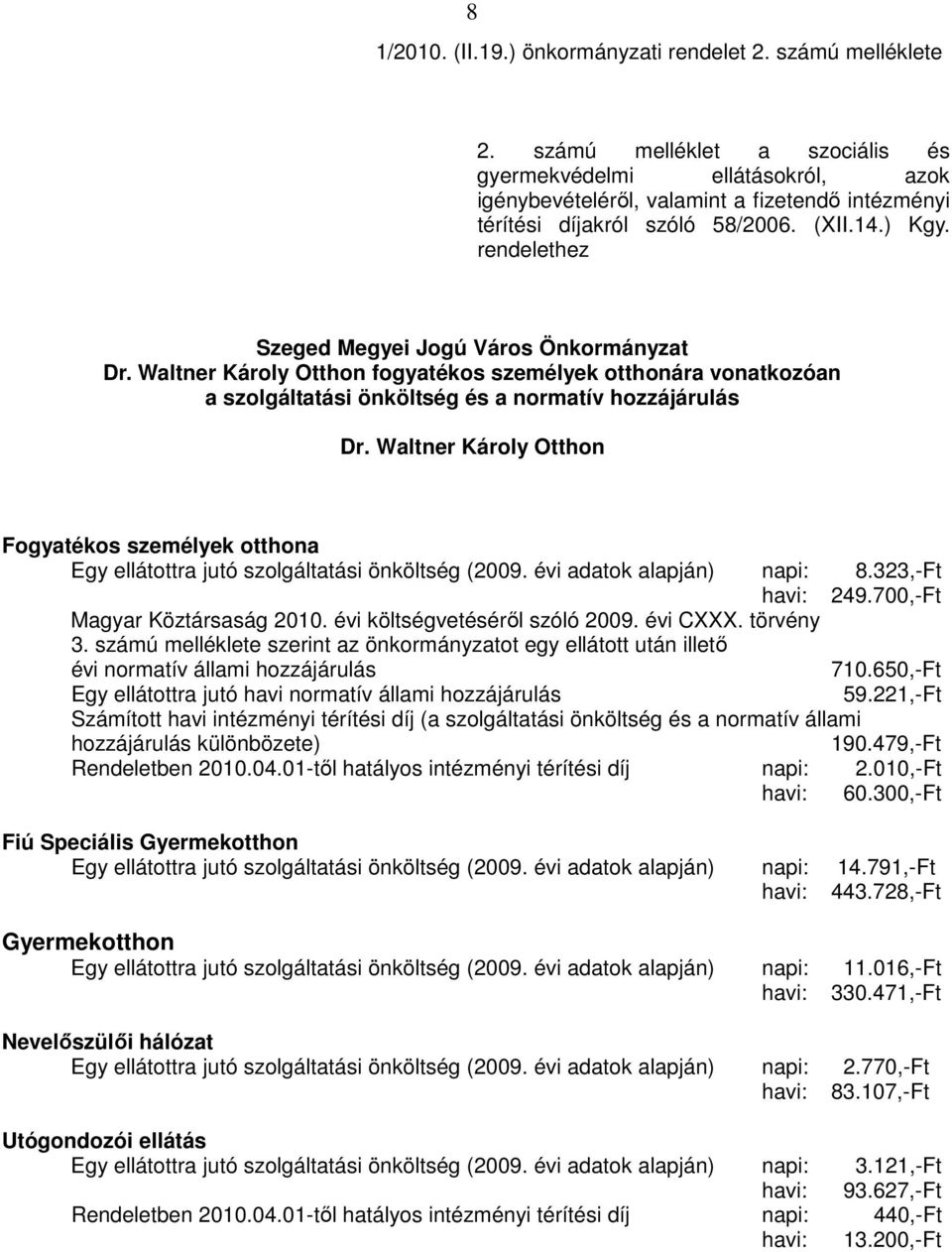 8

1/2010. (II.19.) önkormányzati rendelet 2. számú melléklete

2. számú melléklet a szociális és gyermekvédelmi ellátásokról, azok igénybevételéről, valamint a fizetendő intézményi térítési díjakról szóló 58/2006. (XII.14.) Kgy. rendelethez

Szeged Megyei Jogú Város Önkormányzat
Dr. Waltner Károly Otthon fogyatékos személyek otthonára vonatkozóan a szolgáltatási önköltség és a normatív hozzájárulás

Dr. Waltner Károly Otthon

Fogyatékos személyek otthona
Egy ellátottra jutó szolgáltatási önköltség (2009. évi adatok alapján) napi: 8.323,-Ft
havi: 249.700,-Ft
Magyar Köztársaság 2010. évi költségvetéséről szóló 2009. évi CXXX. törvény 3. számú melléklete szerint az önkormányzatot egy ellátott után illető évi normatív állami hozzájárulás 710.650,-Ft
Egy ellátottra jutó havi normatív állami hozzájárulás 59.221,-Ft
Számított havi intézményi térítési díj (a szolgáltatási önköltség és a normatív állami hozzájárulás különbözete) 190.479,-Ft
Rendeletben 2010.04.01-től hatályos intézményi térítési díj napi: 2.010,-Ft
havi: 60.300,-Ft

Fiú Speciális Gyermekotthon
Egy ellátottra jutó szolgáltatási önköltség (2009. évi adatok alapján) napi: 14.791,-Ft
havi: 443.728,-Ft

Gyermekotthon
Egy ellátottra jutó szolgáltatási önköltség (2009. évi adatok alapján) napi: 11.016,-Ft
havi: 330.471,-Ft

Nevelőszülői hálózat
Egy ellátottra jutó szolgáltatási önköltség (2009. évi adatok alapján) napi: 2.770,-Ft
havi: 83.107,-Ft

Utógondozói ellátás
Egy ellátottra jutó szolgáltatási önköltség (2009. évi adatok alapján) napi: 3.121,-Ft
havi: 93.627,-Ft
Rendeletben 2010.04.01-től hatályos intézményi térítési díj napi: 440,-Ft
havi: 13.200,-Ft